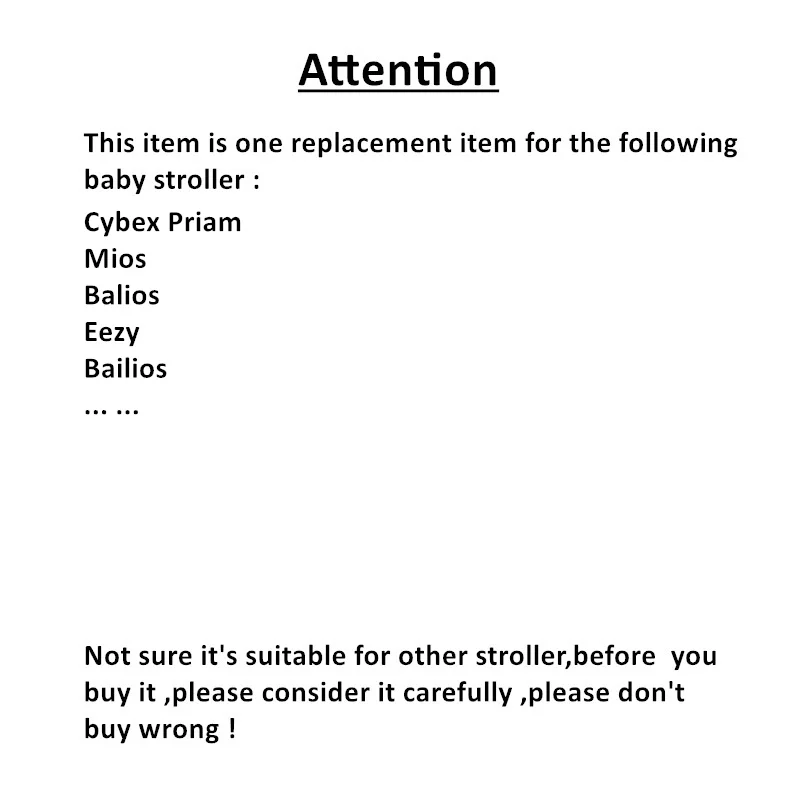 Attention

This item is one replacement item for the following baby stroller :

Cybex Priam
Mios
Balios
Eezy
Bailios
... ...

Not sure it's suitable for other stroller,before you buy it ,please consider it carefully ,please don't buy wrong !